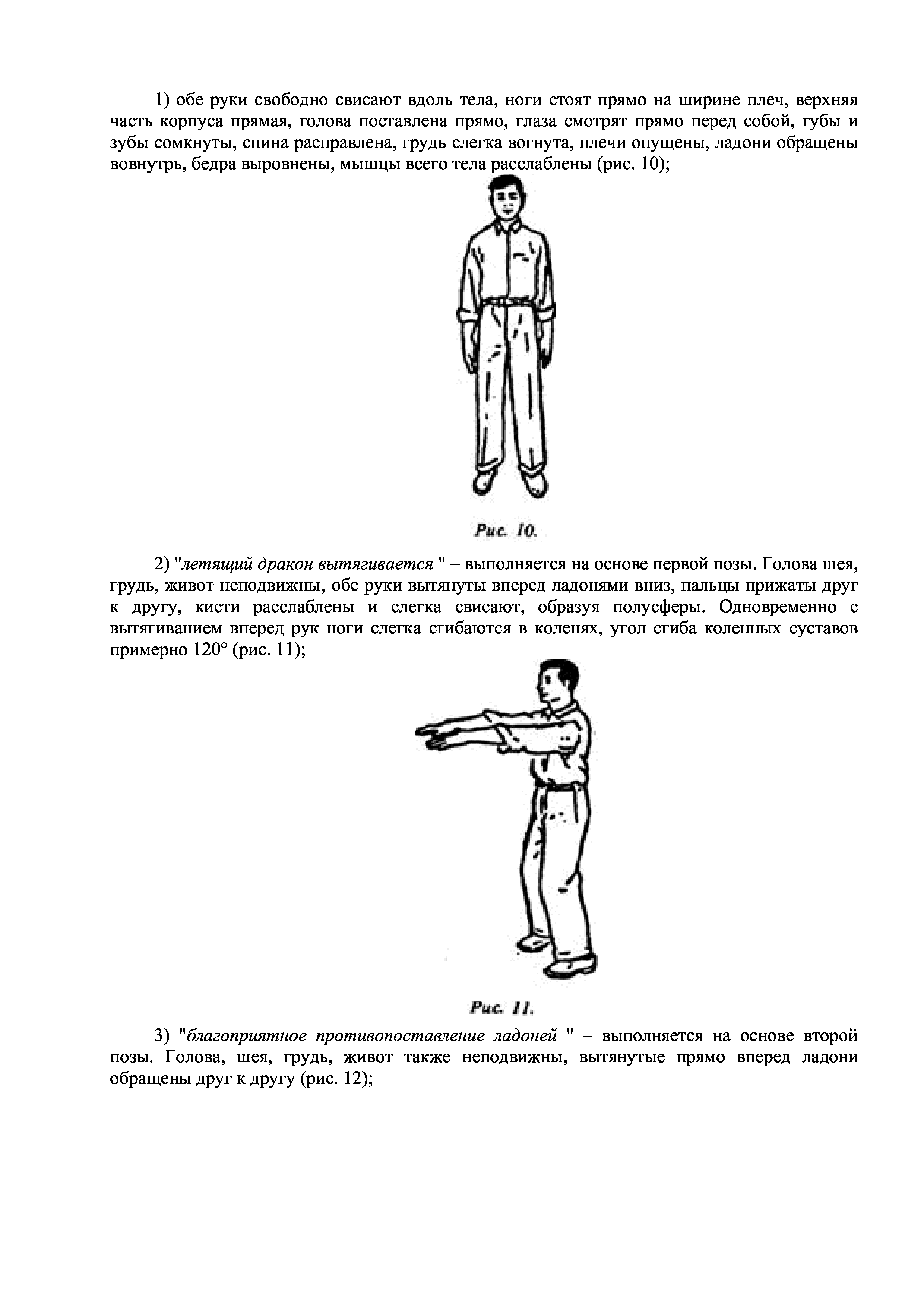 1) обе руки свободно свисают вдоль тела, ноги стоят прямо на ширине плеч, верхняя часть корпуса прямая, голова поставлена прямо, глаза смотрят прямо перед собой, губы и зубы сомкнуты, спина расправлена, грудь слегка вогнута, плечи опущены, ладони обращены вовнутрь, бедра выровнены, мышцы всего тела расслаблены (рис. 10);

Рис. 10.

2) "летящий дракон вытягивается " – выполняется на основе первой позы. Голова шея, грудь, живот неподвижны, обе руки вытянуты вперед ладонями вниз, пальцы прижаты друг к другу, кисти расслаблены и слегка свисают, образуя полусферы. Одновременно с вытягиванием вперед рук ноги слегка сгибаются в коленях, угол сгиба коленных суставов примерно 120° (рис. 11);

Рис. 11.

3) "благоприятное противопоставление ладоней " – выполняется на основе второй позы. Голова, шея, грудь, живот также неподвижны, вытянутые прямо вперед ладони обращены друг к другу (рис. 12);